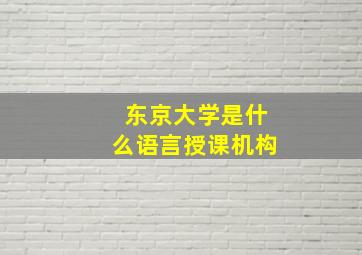 东京大学是什么语言授课机构